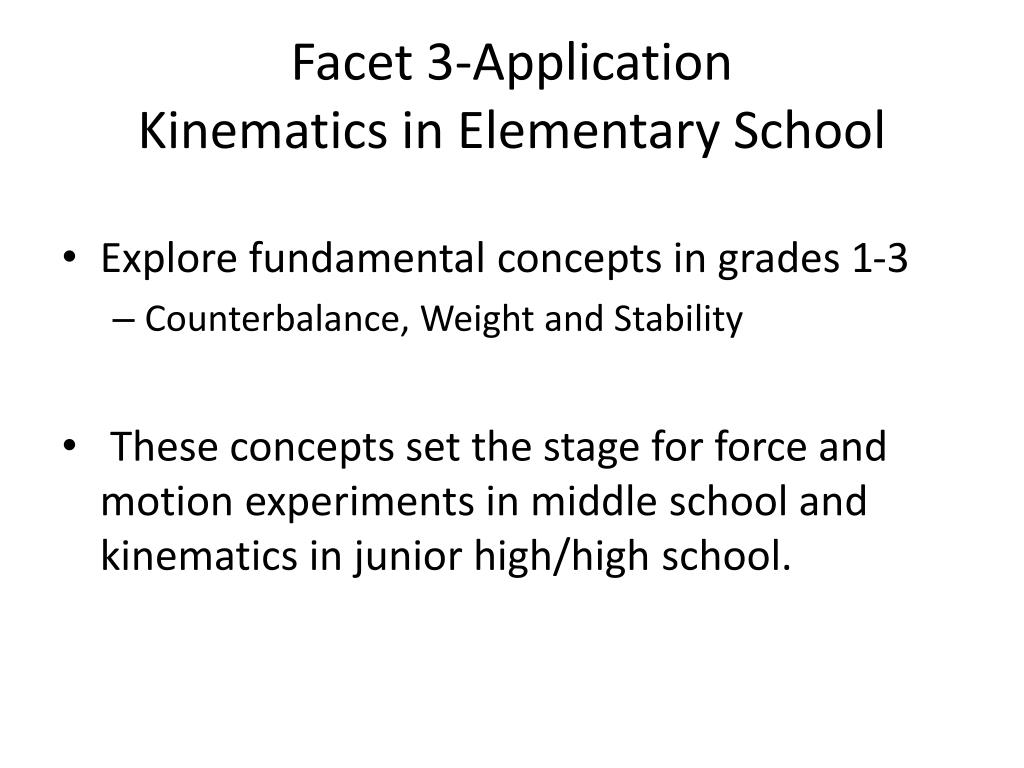 Facet 3-Application
Kinematics in Elementary School

• Explore fundamental concepts in grades 1-3
– Counterbalance, Weight and Stability

• These concepts set the stage for force and motion experiments in middle school and kinematics in junior high/high school.